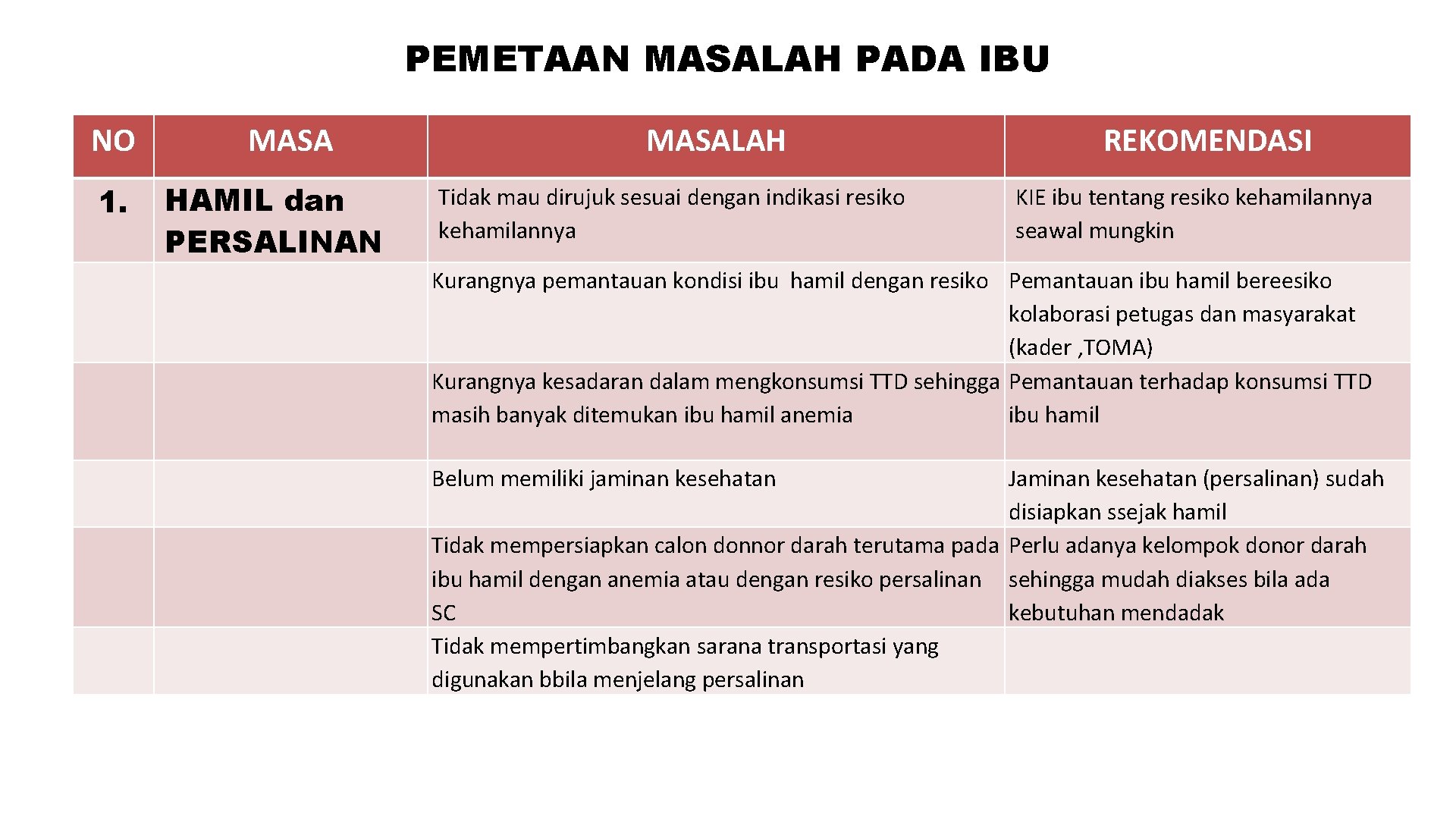 PEMETAAN MASALAH PADA IBU

| NO | MASA | MASALAH | REKOMENDASI |
|---|---|---|---|
| 1. | HAMIL dan PERSALINAN | Tidak mau dirujuk sesuai dengan indikasi resiko kehamilannya | KIE ibu tentang resiko kehamilannya seawal mungkin |
| | | Kurangnya pemantauan kondisi ibu hamil dengan resiko | Pemantauan ibu hamil bereesiko kolaborasi petugas dan masyarakat (kader ,TOMA) |
| | | Kurangnya kesadaran dalam mengkonsumsi TTD sehingga masih banyak ditemukan ibu hamil anemia | Pemantauan terhadap konsumsi TTD ibu hamil |
| | | Belum memiliki jaminan kesehatan | Jaminan kesehatan (persalinan) sudah disiapkan ssejak hamil |
| | | Tidak mempersiapkan calon donnor darah terutama pada ibu hamil dengan anemia atau dengan resiko persalinan SC | Perlu adanya kelompok donor darah sehingga mudah diakses bila ada kebutuhan mendadak |
| | | Tidak mempertimbangkan sarana transportasi yang digunakan bbila menjelang persalinan | |